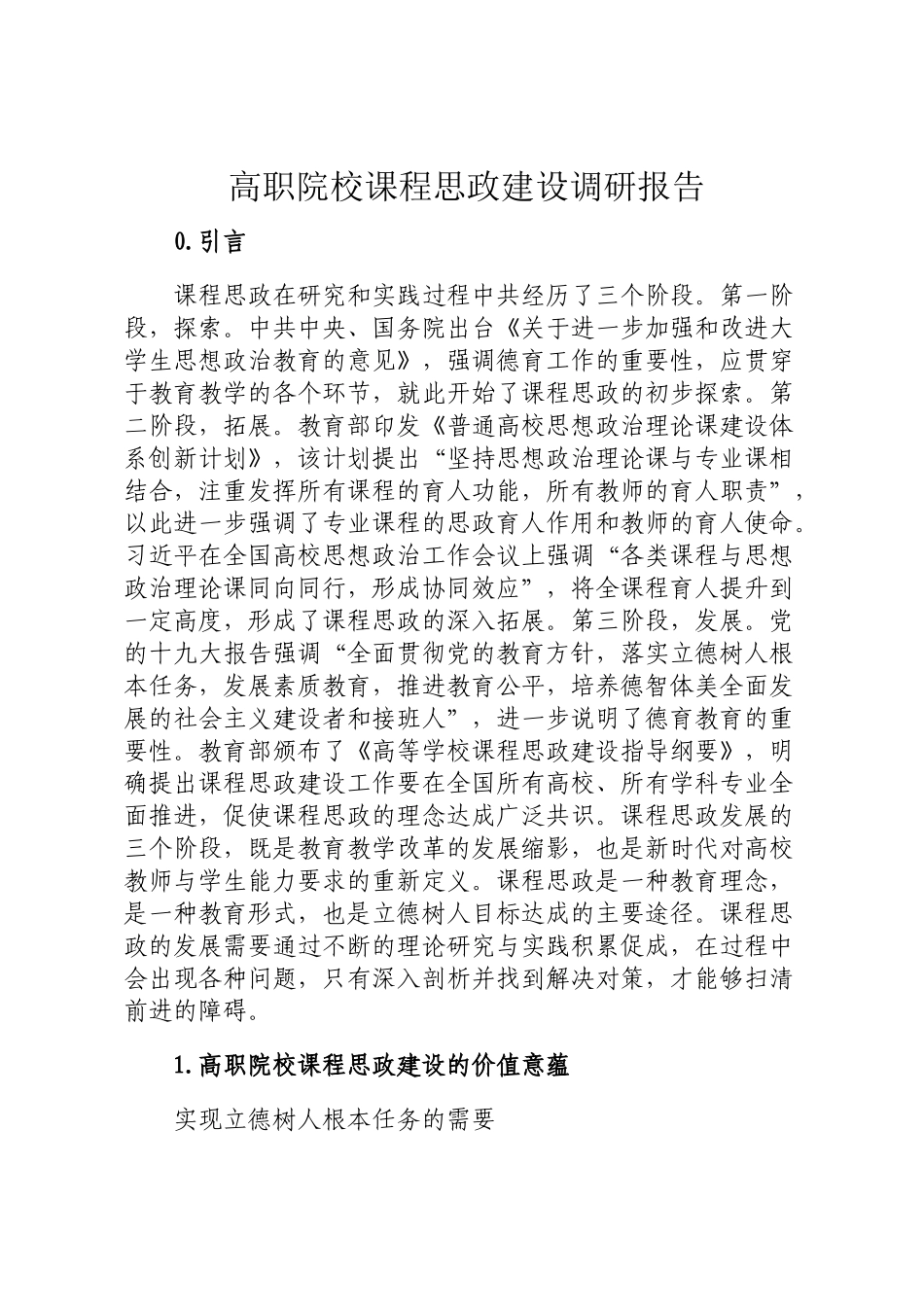 高职院校课程思政建设调研报告

0.引言

课程思政在研究和实践过程中共经历了三个阶段。第一阶段，探索。中共中央、国务院出台《关于进一步加强和改进大学生思想政治教育的意见》，强调德育工作的重要性，应贯穿于教育教学的各个环节，就此开始了课程思政的初步探索。第二阶段，拓展。教育部印发《普通高校思想政治理论课建设体系创新计划》，该计划提出“坚持思想政治理论课与专业课相结合，注重发挥所有课程的育人功能，所有教师的育人职责”，以此进一步强调了专业课程的思政育人作用和教师的育人使命。习近平在全国高校思想政治工作会议上强调“各类课程与思想政治理论课同向同行，形成协同效应”，将全课程育人提升到一定高度，形成了课程思政的深入拓展。第三阶段，发展。党的十九大报告强调“全面贯彻党的教育方针，落实立德树人根本任务，发展素质教育，推进教育公平，培养德智体美全面发展的社会主义建设者和接班人”，进一步说明了德育教育的重要性。教育部颁布了《高等学校课程思政建设指导纲要》，明确提出课程思政建设工作要在全国所有高校、所有学科专业全面推进，促使课程思政的理念达成广泛共识。课程思政发展的三个阶段，既是教育教学改革的发展缩影，也是新时代对高校教师与学生能力要求的重新定义。课程思政是一种教育理念，是一种教育形式，也是立德树人目标达成的主要途径。课程思政的发展需要通过不断的理论研究与实践积累促成，在过程中会出现各种问题，只有深入剖析并找到解决对策，才能够扫清前进的障碍。

1.高职院校课程思政建设的价值意蕴

实现立德树人根本任务的需要